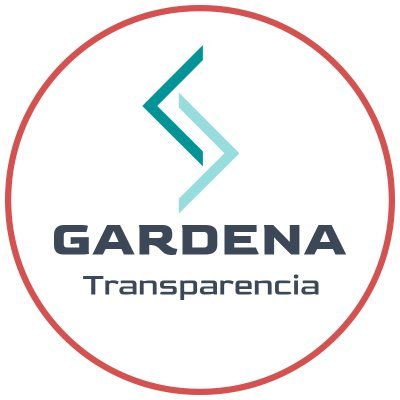 GARDENA
Transparencia